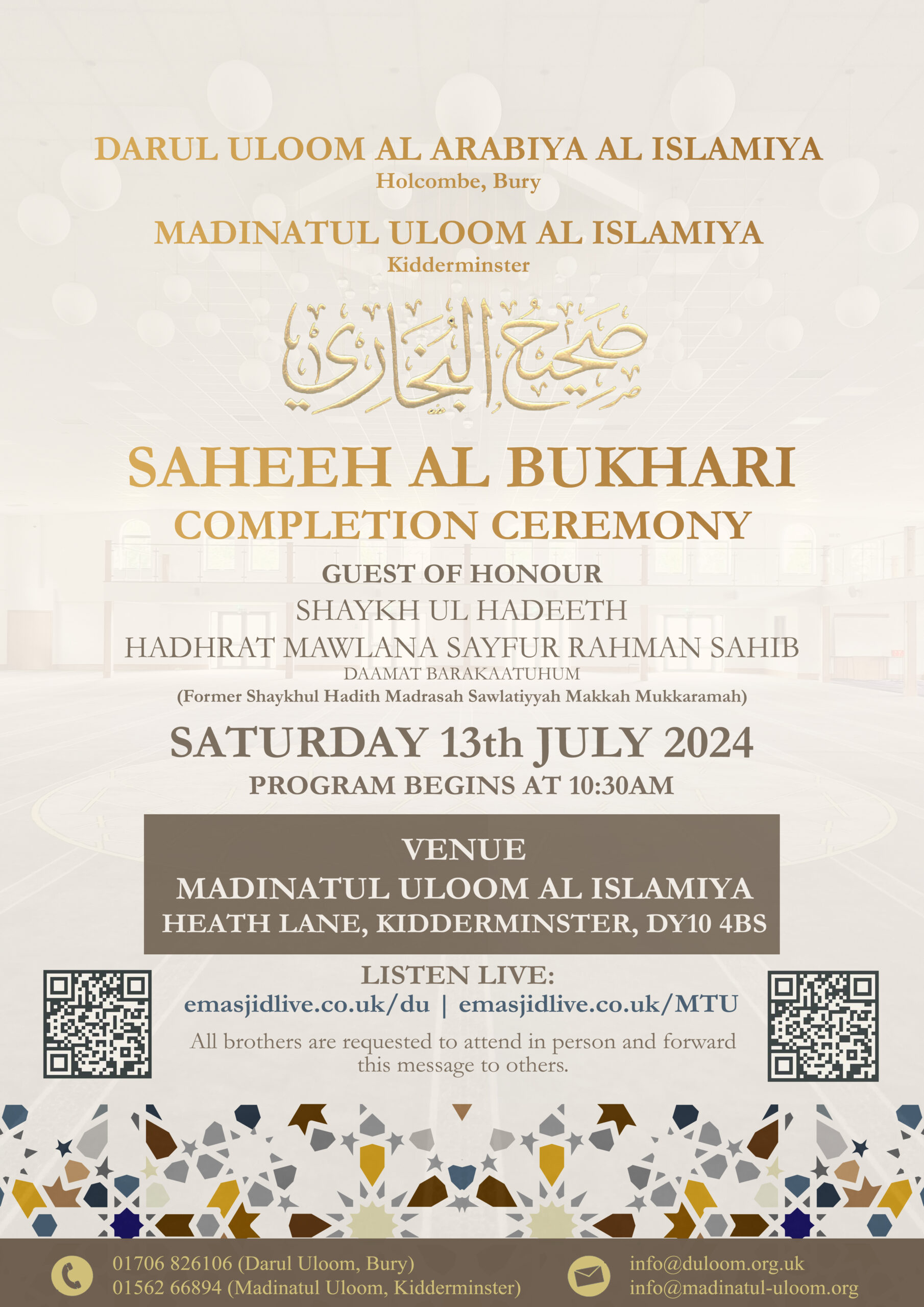 DARUL ULOOM AL ARABIYA AL ISLAMIYA
Holcombe, Bury

MADINATUL ULOOM AL ISLAMIYA
Kidderminster

صحيح البخاري

SAHEEH AL BUKHARI
COMPLETION CEREMONY

GUEST OF HONOUR
SHAYKH UL HADEETH
HADHRAT MAWLANA SAYFUR RAHMAN SAHIB
DAAMAT BARAKAATUHUM
(Former Shaykhul Hadith Madrasah Sawlatiyyah Makkah Mukkaramah)

SATURDAY 13th JULY 2024
PROGRAM BEGINS AT 10:30AM

VENUE
MADINATUL ULOOM AL ISLAMIYA
HEATH LANE, KIDDERMINSTER, DY10 4BS

LISTEN LIVE:
emasjidlive.co.uk/du | emasjidlive.co.uk/MTU
All brothers are requested to attend in person and forward this message to others.

01706 826106 (Darul Uloom, Bury)
01562 66894 (Madinatul Uloom, Kidderminster)

info@duloom.org.uk
info@madinatul-uloom.org